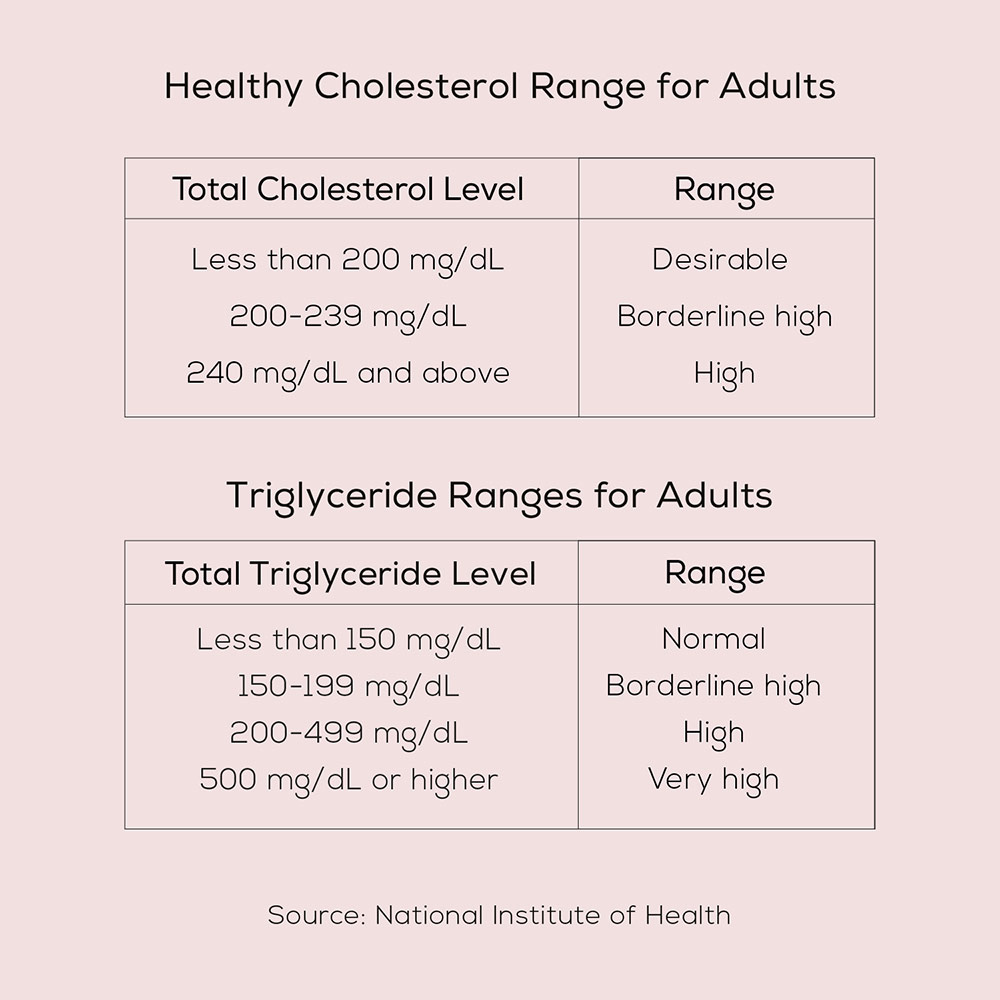 Healthy Cholesterol Range for Adults

| Total Cholesterol Level | Range |
|---|---|
| Less than 200 mg/dL | Desirable |
| 200-239 mg/dL | Borderline high |
| 240 mg/dL and above | High |

Triglyceride Ranges for Adults

| Total Triglyceride Level | Range |
|---|---|
| Less than 150 mg/dL | Normal |
| 150-199 mg/dL | Borderline high |
| 200-499 mg/dL | High |
| 500 mg/dL or higher | Very high |

Source: National Institute of Health